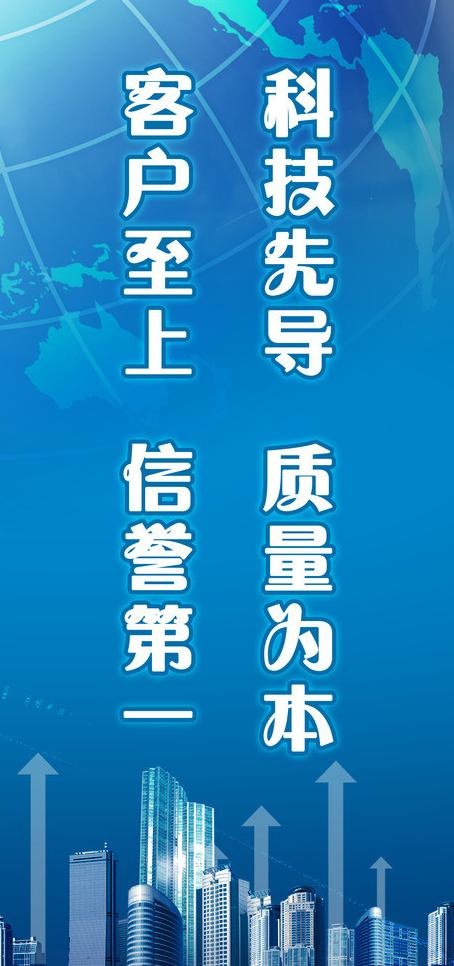 科技先导 质量为本

客户至上 信誉第一